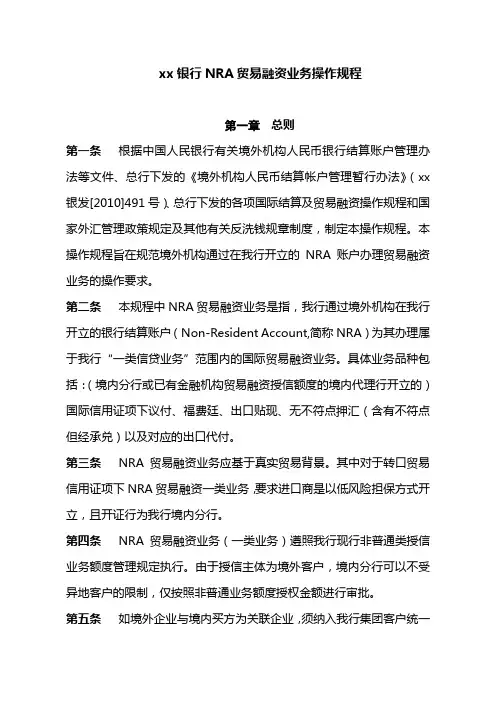 xx 银行 NRA 贸易融资业务操作规程

第一章 总则

第一条 根据中国人民银行有关境外机构人民币银行结算账户管理办法等文件、总行下发的《境外机构人民币结算帐户管理暂行办法》（xx 银发[2010]491 号）、总行下发的各项国际结算及贸易融资操作规程和国家外汇管理政策规定及其他有关反洗钱规章制度，制定本操作规程。本操作规程旨在规范境外机构通过在我行开立的 NRA 账户办理贸易融资业务的操作要求。

第二条 本规程中 NRA 贸易融资业务是指，我行通过境外机构在我行开立的银行结算账户（Non-Resident Account,简称 NRA）为其办理属于我行“一类信贷业务”范围内的国际贸易融资业务。具体业务品种包括：（境内分行或已有金融机构贸易融资授信额度的境内代理行开立的）国际信用证项下议付、福费廷、出口贴现、无不符点押汇（含有不符点但经承兑）以及对应的出口代付。

第三条 NRA 贸易融资业务应基于真实贸易背景。其中对于转口贸易信用证项下 NRA 贸易融资一类业务，要求进口商是以低风险担保方式开立，且开证行为我行境内分行。

第四条 NRA 贸易融资业务（一类业务）遵照我行现行非普通类授信业务额度管理规定执行。由于授信主体为境外客户，境内分行可以不受异地客户的限制，仅按照非普通业务额度授权金额进行审批。

第五条 如境外企业与境内买方为关联企业，须纳入我行集团客户统一